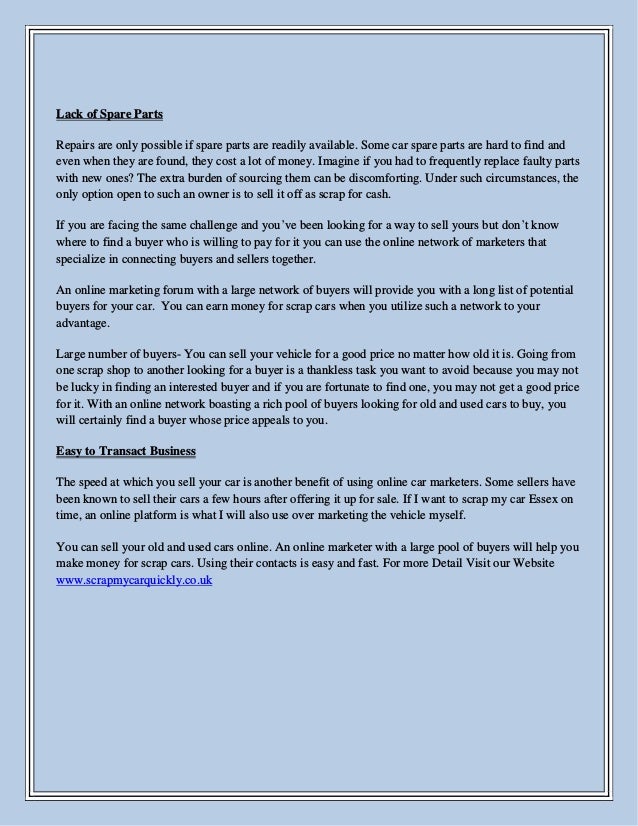 Lack of Spare Parts

Repairs are only possible if spare parts are readily available. Some car spare parts are hard to find and even when they are found, they cost a lot of money. Imagine if you had to frequently replace faulty parts with new ones? The extra burden of sourcing them can be discomforting. Under such circumstances, the only option open to such an owner is to sell it off as scrap for cash.

If you are facing the same challenge and you've been looking for a way to sell yours but don't know where to find a buyer who is willing to pay for it you can use the online network of marketers that specialize in connecting buyers and sellers together.

An online marketing forum with a large network of buyers will provide you with a long list of potential buyers for your car. You can earn money for scrap cars when you utilize such a network to your advantage.

Large number of buyers- You can sell your vehicle for a good price no matter how old it is. Going from one scrap shop to another looking for a buyer is a thankless task you want to avoid because you may not be lucky in finding an interested buyer and if you are fortunate to find one, you may not get a good price for it. With an online network boasting a rich pool of buyers looking for old and used cars to buy, you will certainly find a buyer whose price appeals to you.

Easy to Transact Business

The speed at which you sell your car is another benefit of using online car marketers. Some sellers have been known to sell their cars a few hours after offering it up for sale. If I want to scrap my car Essex on time, an online platform is what I will also use over marketing the vehicle myself.

You can sell your old and used cars online. An online marketer with a large pool of buyers will help you make money for scrap cars. Using their contacts is easy and fast. For more Detail Visit our Website www.scrapmycarquickly.co.uk